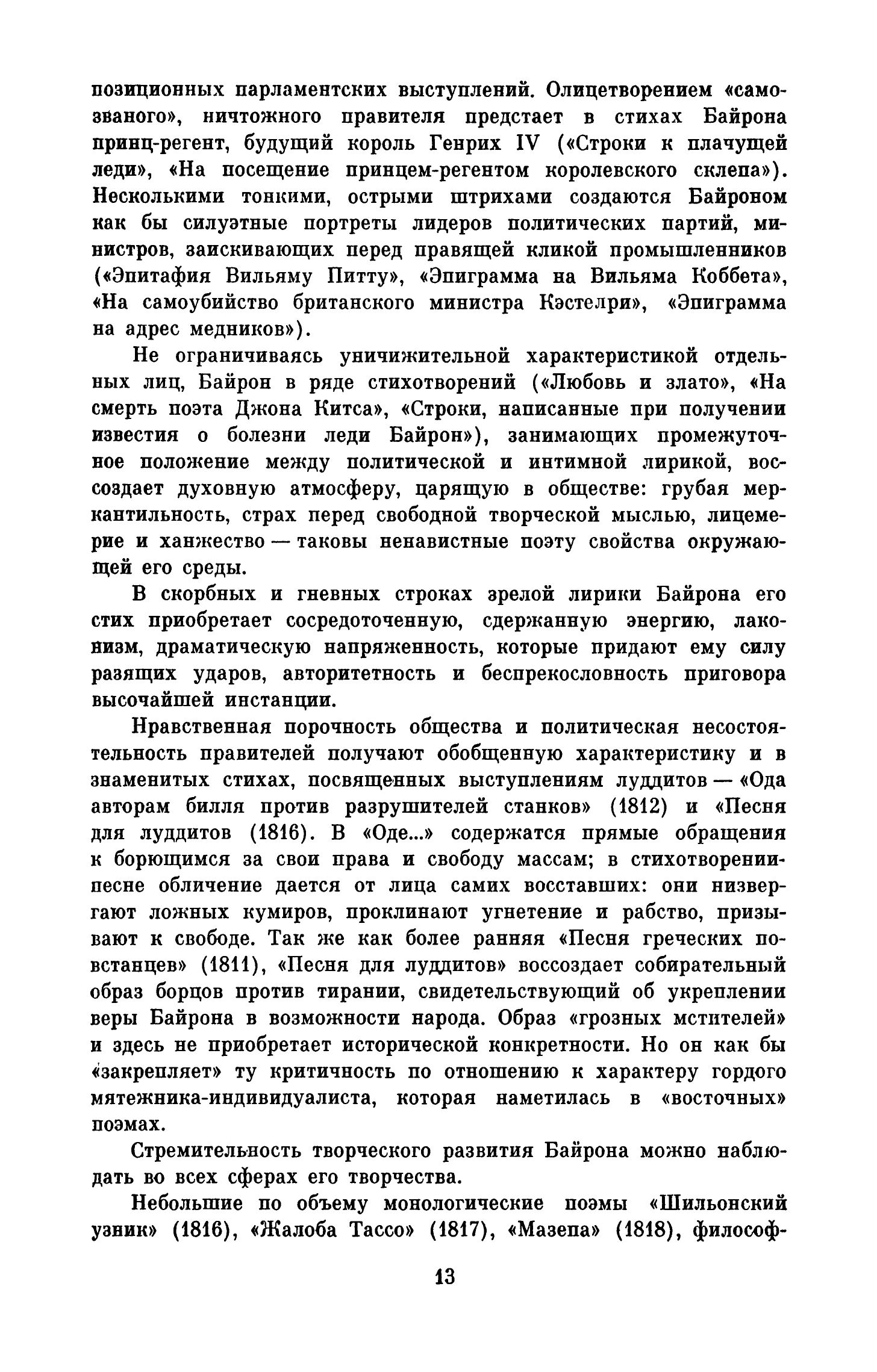 позиционных парламентских выступлений. Олицетворением «самозваного», ничтожного правителя предстает в стихах Байрона принц-регент, будущий король Генрих IV («Строки к плачущей леди», «На посещение принцем-регентом королевского склепа»). Несколькими тонкими, острыми штрихами создаются Байроном как бы силуэтные портреты лидеров политических партий, министров, заискивающих перед правящей кликой промышленников («Эпитафия Вильяму Питту», «Эпиграмма на Вильяма Коббета», «На самоубийство британского министра Кэстелри», «Эпиграмма на адрес медников»).

Не ограничиваясь уничижительной характеристикой отдельных лиц, Байрон в ряде стихотворений («Любовь и злато», «На смерть поэта Джона Китса», «Строки, написанные при получении известия о болезни леди Байрон»), занимающих промежуточное положение между политической и интимной лирикой, воссоздает духовную атмосферу, царящую в обществе: грубая меркантильность, страх перед свободной творческой мыслью, лицемерие и ханжество — таковы ненавистные поэту свойства окружающей его среды.

В скорбных и гневных строках зрелой лирики Байрона его стих приобретает сосредоточенную, сдержанную энергию, лаконизм, драматическую напряженность, которые придают ему силу разящих ударов, авторитетность и беспрекословность приговора высочайшей инстанции.

Нравственная порочность общества и политическая несостоятельность правителей получают обобщенную характеристику и в знаменитых стихах, посвященных выступлениям луддитов — «Ода авторам билля против разрушителей станков» (1812) и «Песня для луддитов (1816). В «Оде...» содержатся прямые обращения к борющимся за свои права и свободу массам; в стихотворении-песне обличение дается от лица самих восставших: они низвергают ложных кумиров, проклинают угнетение и рабство, призывают к свободе. Так же как более ранняя «Песня греческих повстанцев» (1811), «Песня для луддитов» воссоздает собирательный образ борцов против тирании, свидетельствующий об укреплении веры Байрона в возможности народа. Образ «грозных мстителей» и здесь не приобретает исторической конкретности. Но он как бы «закрепляет» ту критичность по отношению к характеру гордого мятежника-индивидуалиста, которая наметилась в «восточных» поэмах.

Стремительность творческого развития Байрона можно наблюдать во всех сферах его творчества.

Небольшие по объему монологические поэмы «Шильонский узник» (1816), «Жалоба Тассо» (1817), «Мазепа» (1818), философ-

13